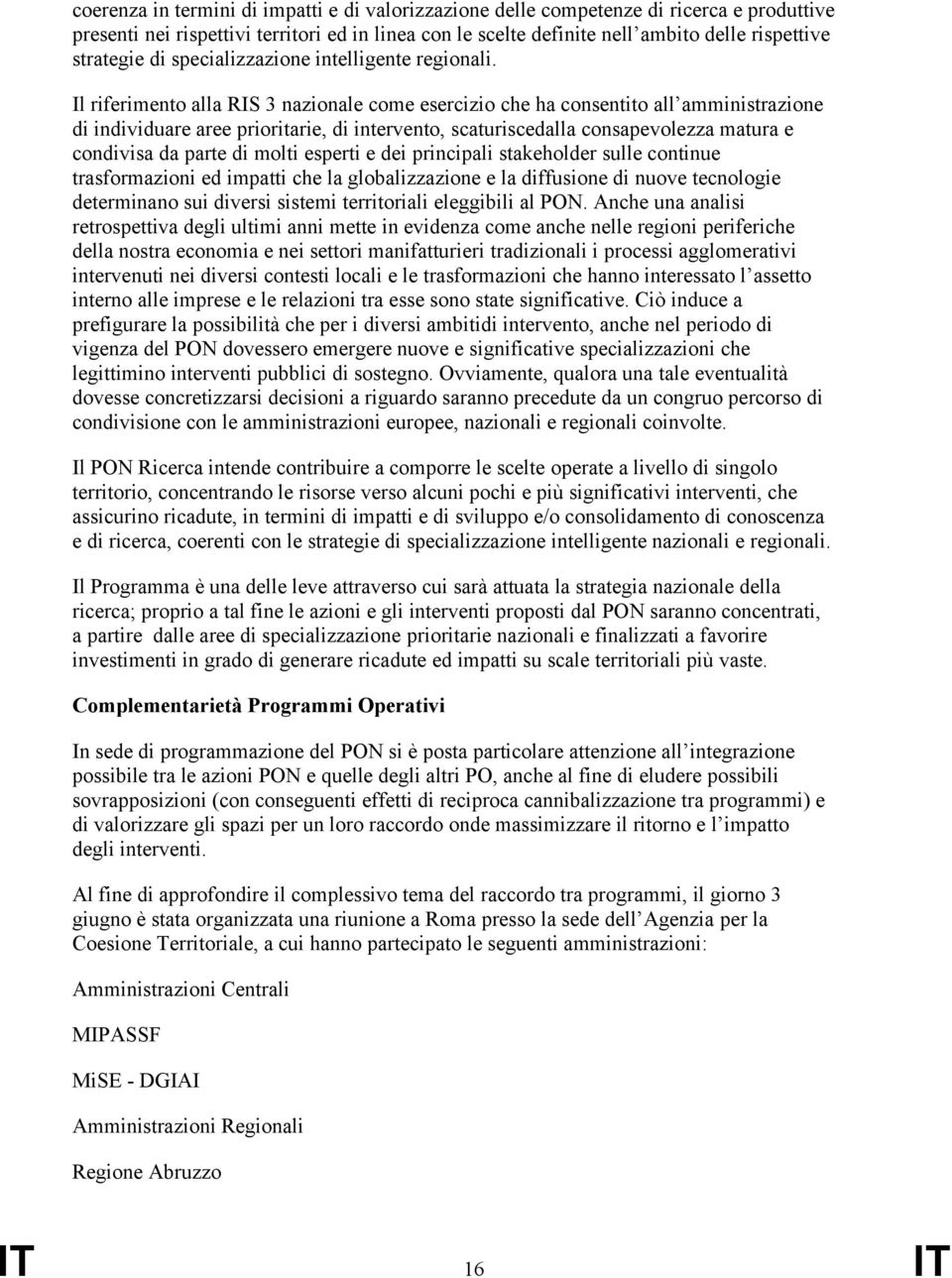 coerenza in termini di impatti e di valorizzazione delle competenze di ricerca e produttive presenti nei rispettivi territori ed in linea con le scelte definite nell'ambito delle rispettive strategie di specializzazione intelligente regionali.

Il riferimento alla RIS 3 nazionale come esercizio che ha consentito all'amministrazione di individuare aree prioritarie, di intervento, scaturiscedalla consapevolezza matura e condivisa da parte di molti esperti e dei principali stakeholder sulle continue trasformazioni ed impatti che la globalizzazione e la diffusione di nuove tecnologie determinano sui diversi sistemi territoriali eleggibili al PON. Anche una analisi retrospettiva degli ultimi anni mette in evidenza come anche nelle regioni periferiche della nostra economia e nei settori manifatturieri tradizionali i processi agglomerativi intervenuti nei diversi contesti locali e le trasformazioni che hanno interessato l'assetto interno alle imprese e le relazioni tra esse sono state significative. Ciò induce a prefigurare la possibilità che per i diversi ambitidi intervento, anche nel periodo di vigenza del PON dovessero emergere nuove e significative specializzazioni che legittimino interventi pubblici di sostegno. Ovviamente, qualora una tale eventualità dovesse concretizzarsi decisioni a riguardo saranno precedute da un congruo percorso di condivisione con le amministrazioni europee, nazionali e regionali coinvolte.

Il PON Ricerca intende contribuire a comporre le scelte operate a livello di singolo territorio, concentrando le risorse verso alcuni pochi e più significativi interventi, che assicurino ricadute, in termini di impatti e di sviluppo e/o consolidamento di conoscenza e di ricerca, coerenti con le strategie di specializzazione intelligente nazionali e regionali.

Il Programma è una delle leve attraverso cui sarà attuata la strategia nazionale della ricerca; proprio a tal fine le azioni e gli interventi proposti dal PON saranno concentrati, a partire dalle aree di specializzazione prioritarie nazionali e finalizzati a favorire investimenti in grado di generare ricadute ed impatti su scale territoriali più vaste.

Complementarietà Programmi Operativi

In sede di programmazione del PON si è posta particolare attenzione all'integrazione possibile tra le azioni PON e quelle degli altri PO, anche al fine di eludere possibili sovrapposizioni (con conseguenti effetti di reciproca cannibalizzazione tra programmi) e di valorizzare gli spazi per un loro raccordo onde massimizzare il ritorno e l'impatto degli interventi.

Al fine di approfondire il complessivo tema del raccordo tra programmi, il giorno 3 giugno è stata organizzata una riunione a Roma presso la sede dell'Agenzia per la Coesione Territoriale, a cui hanno partecipato le seguenti amministrazioni:

Amministrazioni Centrali

MIPASSF

MiSE - DGIAI

Amministrazioni Regionali

Regione Abruzzo

IT 16 IT